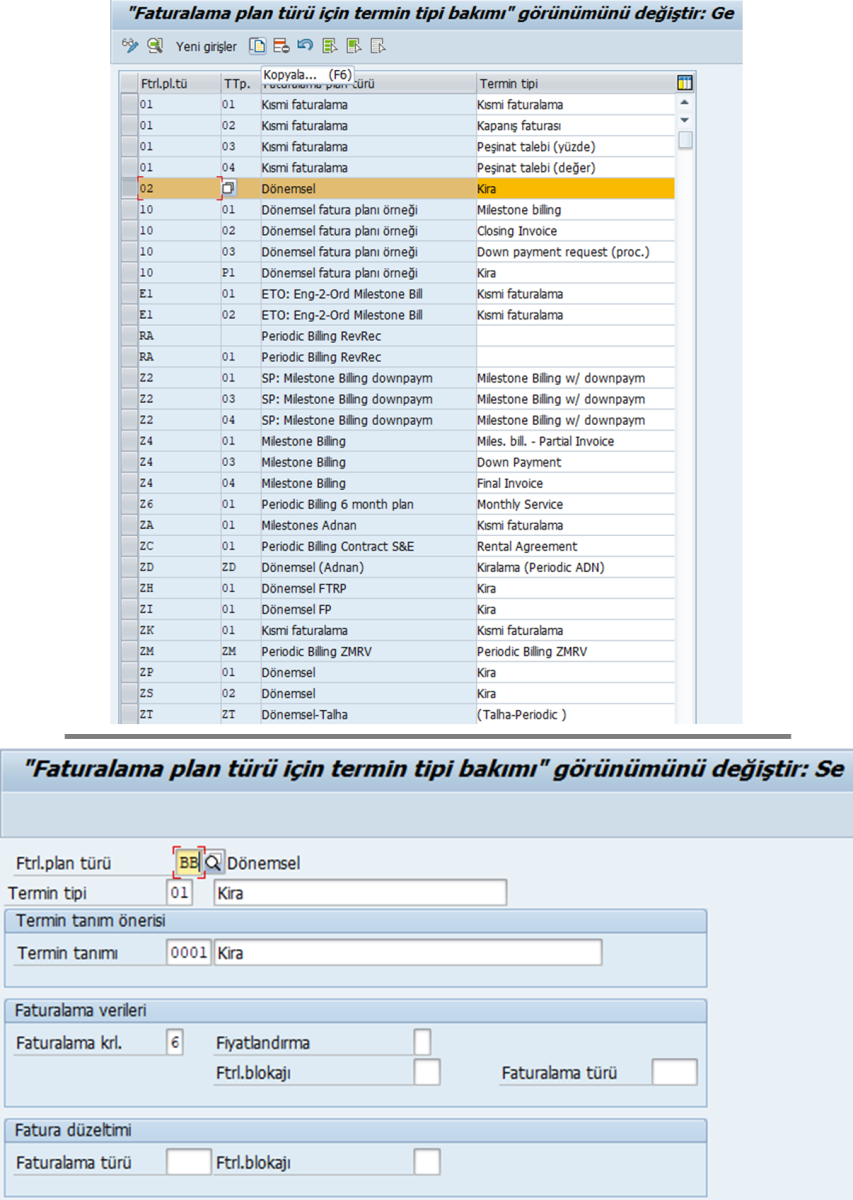 "Faturalama plan türü için termin tipi bakımı" görünümünü değiştir: Ge

Yeni girişler

Kopyala... (F6)

| Ftrl.pl.tü | TTp. | Faturalama plan türü | Termin tipi |
|---|---|---|---|
| 01 | 01 | Kısmi faturalama | Kısmi faturalama |
| 01 | 02 | Kısmi faturalama | Kapanış faturası |
| 01 | 03 | Kısmi faturalama | Peşinat talebi (yüzde) |
| 01 | 04 | Kısmi faturalama | Peşinat talebi (değer) |
| 02 | | Dönemsel | Kira |
| 10 | 01 | Dönemsel fatura planı örneği | Milestone billing |
| 10 | 02 | Dönemsel fatura planı örneği | Closing Invoice |
| 10 | 03 | Dönemsel fatura planı örneği | Down payment request (proc.) |
| 10 | P1 | Dönemsel fatura planı örneği | Kira |
| E1 | 01 | ETO: Eng-2-Ord Milestone Bill | Kısmi faturalama |
| E1 | 02 | ETO: Eng-2-Ord Milestone Bill | Kısmi faturalama |
| RA | | Periodic Billing RevRec | |
| RA | 01 | Periodic Billing RevRec | |
| Z2 | 01 | SP: Milestone Billing downpaym | Milestone Billing w/ downpaym |
| Z2 | 03 | SP: Milestone Billing downpaym | Milestone Billing w/ downpaym |
| Z2 | 04 | SP: Milestone Billing downpaym | Milestone Billing w/ downpaym |
| Z4 | 01 | Milestone Billing | Miles. bill. - Partial Invoice |
| Z4 | 03 | Milestone Billing | Down Payment |
| Z4 | 04 | Milestone Billing | Final Invoice |
| Z6 | 01 | Periodic Billing 6 month plan | Monthly Service |
| ZA | 01 | Milestones Adnan | Kısmi faturalama |
| ZC | 01 | Periodic Billing Contract S&E | Rental Agreement |
| ZD | ZD | Dönemsel (Adnan) | Kiralama (Periodic ADN) |
| ZH | 01 | Dönemsel FTRP | Kira |
| ZI | 01 | Dönemsel FP | Kira |
| ZK | 01 | Kısmi faturalama | Kısmi faturalama |
| ZM | ZM | Periodic Billing ZMRV | Periodic Billing ZMRV |
| ZP | 01 | Dönemsel | Kira |
| ZS | 02 | Dönemsel | Kira |
| ZT | ZT | Dönemsel-Talha | (Talha-Periodic ) |

"Faturalama plan türü için termin tipi bakımı" görünümünü değiştir: Se

Ftrl.plan türü BB Dönemsel
Termin tipi 01 Kira

Termin tanım önerisi
Termin tanımı 0001 Kira

Faturalama verileri
Faturalama krl. 6
Fiyatlandırma
Ftrl.blokajı
Faturalama türü

Fatura düzeltimi
Faturalama türü
Ftrl.blokajı